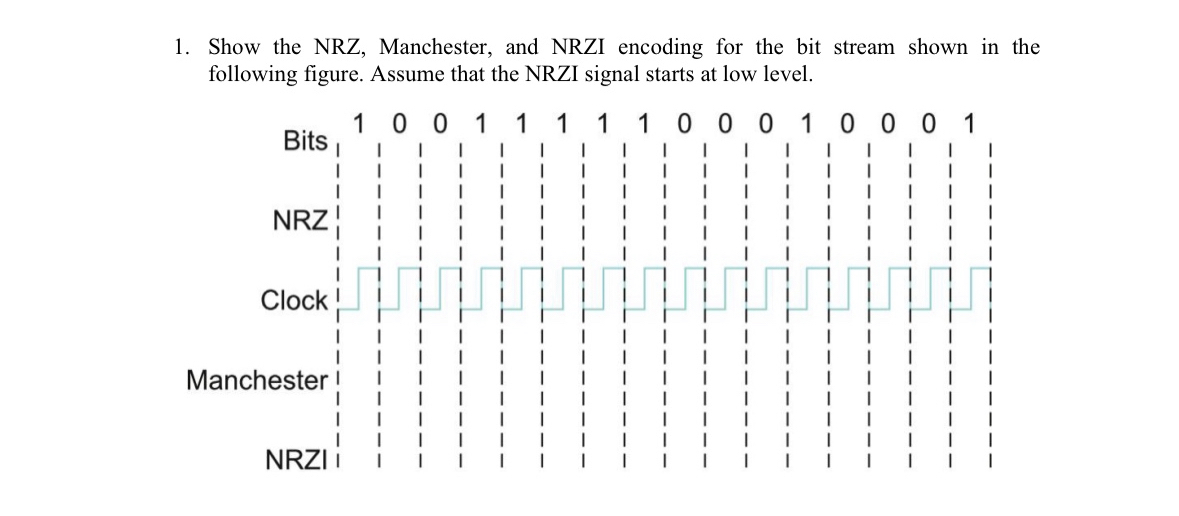 1. Show the NRZ, Manchester, and NRZI encoding for the bit stream shown in the following figure. Assume that the NRZI signal starts at low level.

Bits 1 0 0 1 1 1 1 1 0 0 0 1 0 0 0 1

NRZ

Clock

Manchester

NRZI